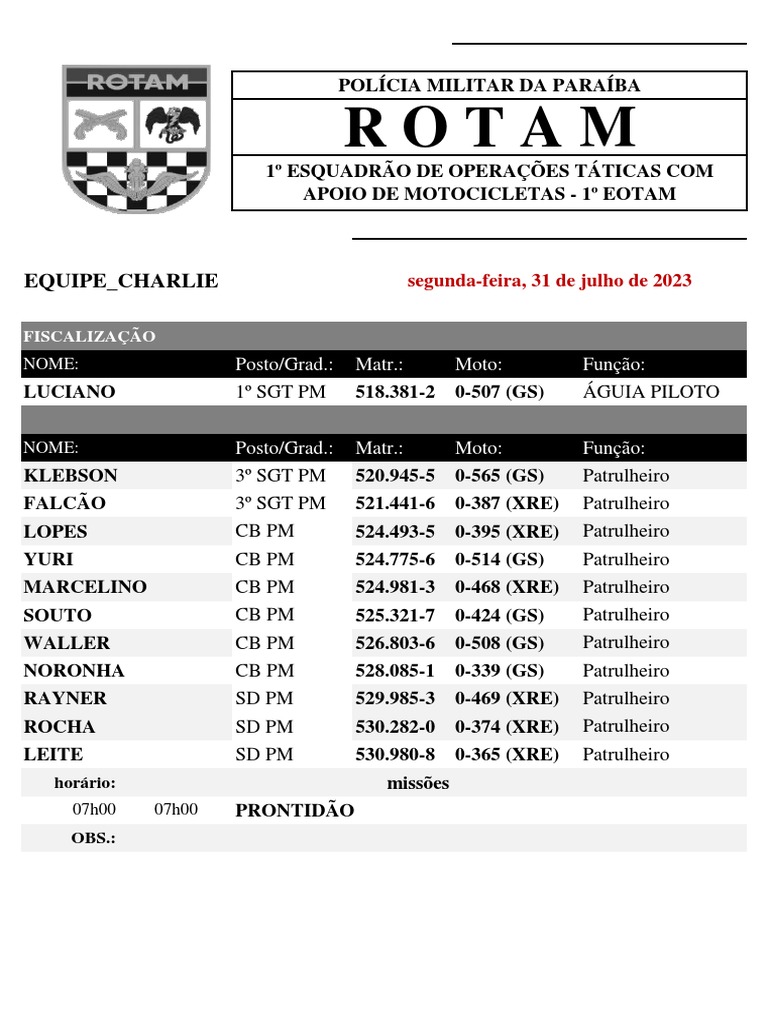 ROTAM

POLÍCIA MILITAR DA PARAÍBA
ROTAM
1º ESQUADRÃO DE OPERAÇÕES TÁTICAS COM APOIO DE MOTOCICLETAS - 1º EOTAM

EQUIPE_CHARLIE

segunda-feira, 31 de julho de 2023

FISCALIZAÇÃO

| NOME: | Posto/Grad.: | Matr.: | Moto: | Função: |
|---|---|---|---|---|
| LUCIANO | 1º SGT PM | 518.381-2 | 0-507 (GS) | ÁGUIA PILOTO |

| NOME: | Posto/Grad.: | Matr.: | Moto: | Função: |
|---|---|---|---|---|
| KLEBSON | 3º SGT PM | 520.945-5 | 0-565 (GS) | Patrulheiro |
| FALCÃO | 3º SGT PM | 521.441-6 | 0-387 (XRE) | Patrulheiro |
| LOPES | CB PM | 524.493-5 | 0-395 (XRE) | Patrulheiro |
| YURI | CB PM | 524.775-6 | 0-514 (GS) | Patrulheiro |
| MARCELINO | CB PM | 524.981-3 | 0-468 (XRE) | Patrulheiro |
| SOUTO | CB PM | 525.321-7 | 0-424 (GS) | Patrulheiro |
| WALLER | CB PM | 526.803-6 | 0-508 (GS) | Patrulheiro |
| NORONHA | CB PM | 528.085-1 | 0-339 (GS) | Patrulheiro |
| RAYNER | SD PM | 529.985-3 | 0-469 (XRE) | Patrulheiro |
| ROCHA | SD PM | 530.282-0 | 0-374 (XRE) | Patrulheiro |
| LEITE | SD PM | 530.980-8 | 0-365 (XRE) | Patrulheiro |

horário: missões
07h00 07h00 PRONTIDÃO
OBS.: